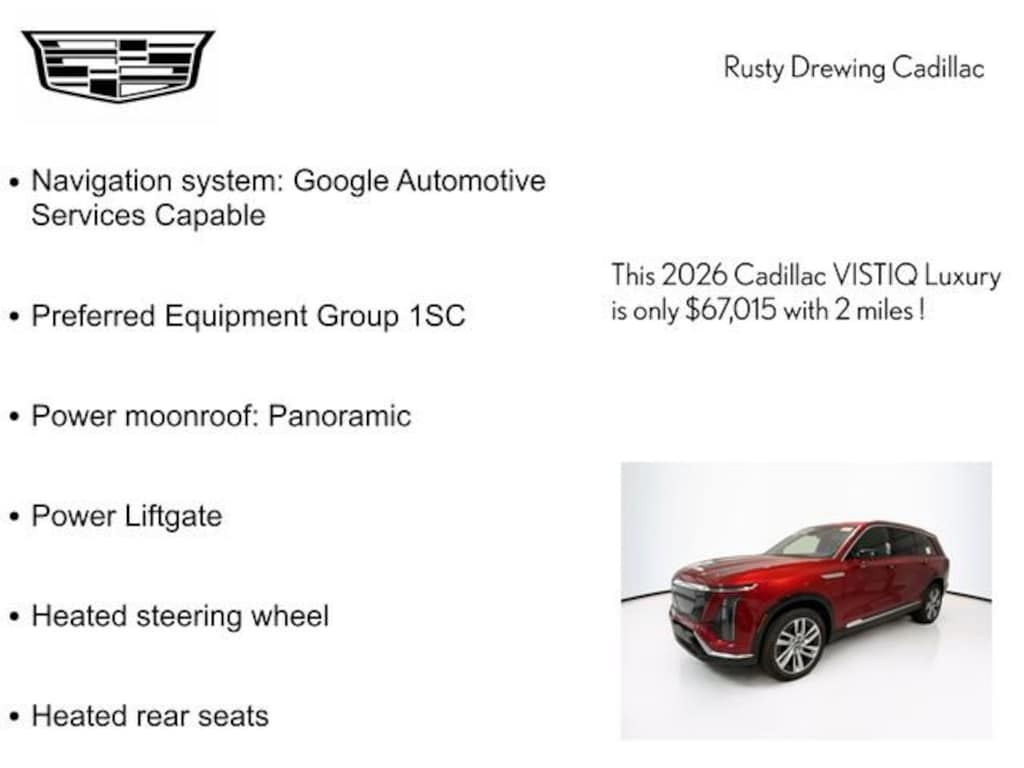 Rusty Drewing Cadillac

• Navigation system: Google Automotive Services Capable

• Preferred Equipment Group 1SC

• Power moonroof: Panoramic

• Power Liftgate

• Heated steering wheel

• Heated rear seats

This 2026 Cadillac VISTIQ Luxury is only $67,015 with 2 miles !